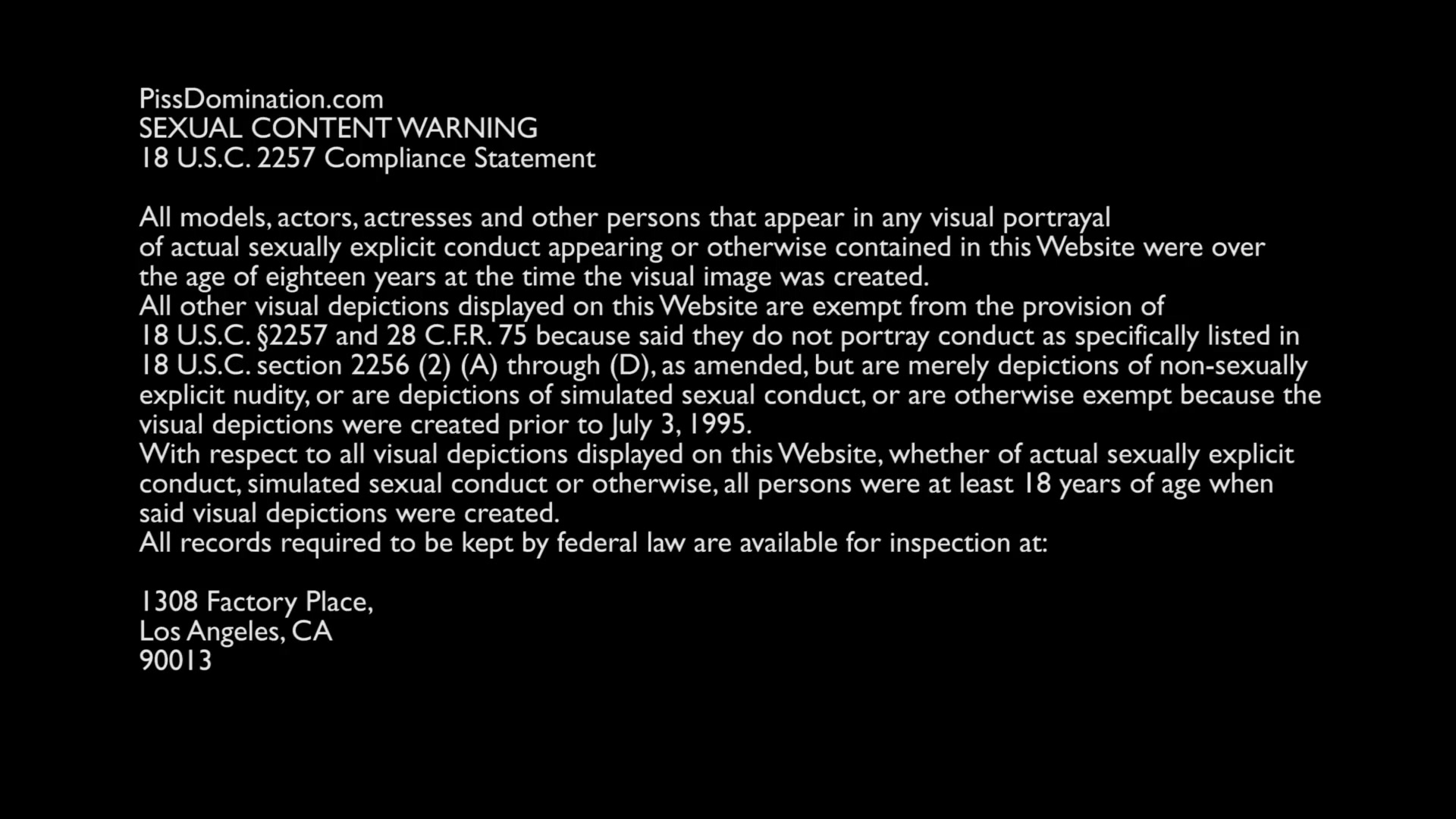 PissDomination.com
SEXUAL CONTENT WARNING
18 U.S.C. 2257 Compliance Statement

All models, actors, actresses and other persons that appear in any visual portrayal of actual sexually explicit conduct appearing or otherwise contained in this Website were over the age of eighteen years at the time the visual image was created.

All other visual depictions displayed on this Website are exempt from the provision of 18 U.S.C. §2257 and 28 C.F.R. 75 because said they do not portray conduct as specifically listed in 18 U.S.C. section 2256 (2) (A) through (D), as amended, but are merely depictions of non-sexually explicit nudity, or are depictions of simulated sexual conduct, or are otherwise exempt because the visual depictions were created prior to July 3, 1995.

With respect to all visual depictions displayed on this Website, whether of actual sexually explicit conduct, simulated sexual conduct or otherwise, all persons were at least 18 years of age when said visual depictions were created.

All records required to be kept by federal law are available for inspection at:

1308 Factory Place,
Los Angeles, CA
90013